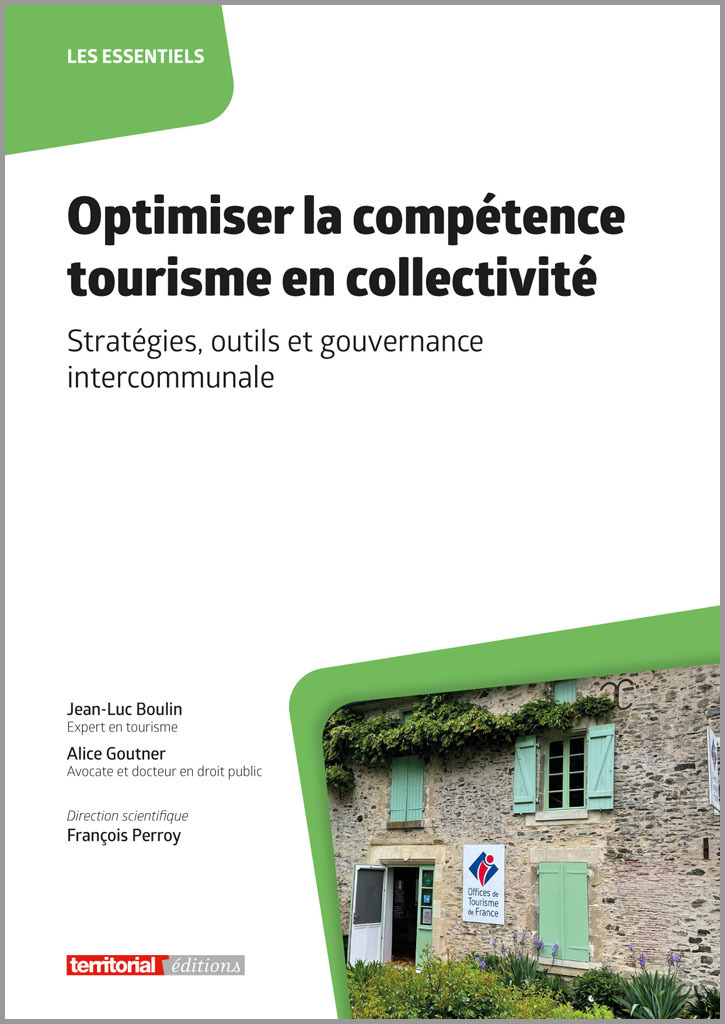 LES ESSENTIELS

Optimiser la compétence tourisme en collectivité

Stratégies, outils et gouvernance intercommunale

Jean-Luc Boulin
Expert en tourisme

Alice Goutner
Avocate et docteur en droit public

Direction scientifique
François Perroy

Offices de Tourisme de France

territorial éditions